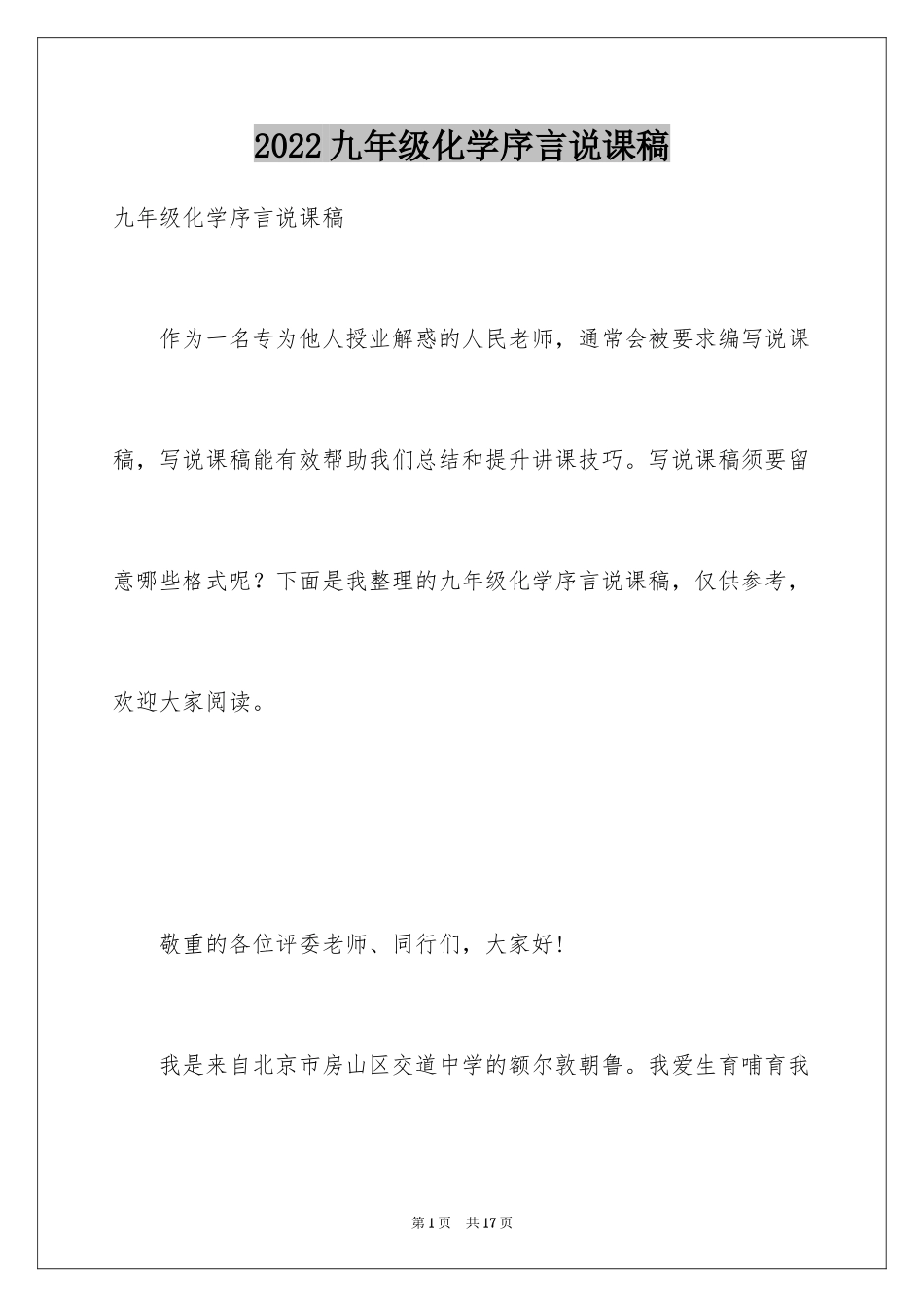 2022九年级化学序言说课稿

九年级化学序言说课稿

作为一名专为他人授业解惑的人民老师，通常会被要求编写说课稿，写说课稿能有效帮助我们总结和提升讲课技巧。写说课稿须要留意哪些格式呢？下面是我整理的九年级化学序言说课稿，仅供参考，欢迎大家阅读。

敬重的各位评委老师、同行们，大家好!

我是来自北京市房山区交道中学的额尔敦朝鲁。我爱生育哺育我

第1页　共17页